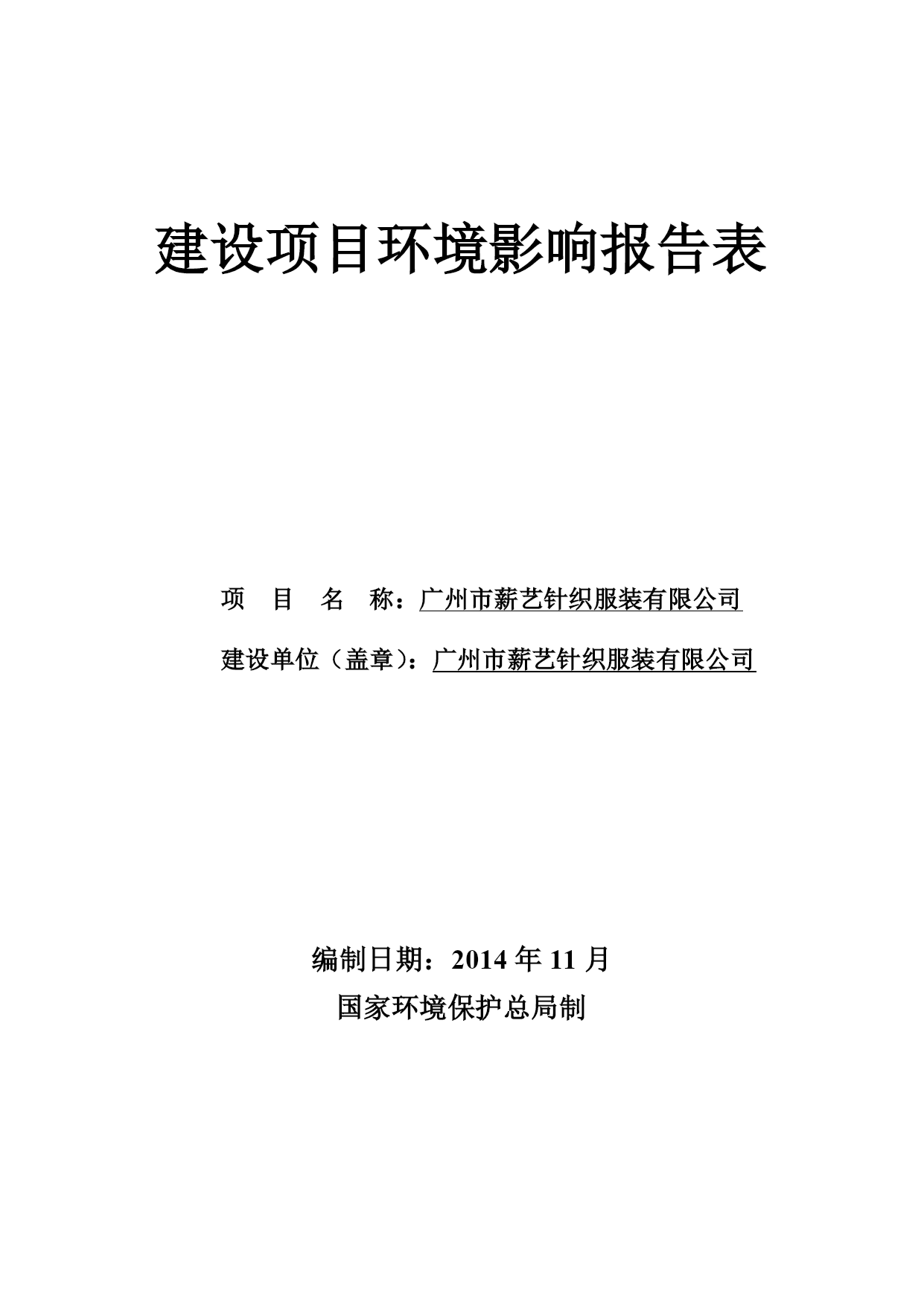 建设项目环境影响报告表

项 目 名 称：广州市薪艺针织服装有限公司

建设单位（盖章）：广州市薪艺针织服装有限公司

编制日期：2014 年 11 月

国家环境保护总局制